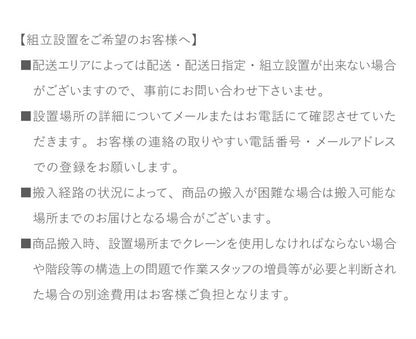 【組立設置をご希望のお客様へ】

■配送エリアによっては配送・配送日指定・組立設置が出来ない場合がございますので、事前にお問い合わせ下さいませ。

■設置場所の詳細についてメールまたはお電話にて確認させていただきます。お客様の連絡の取りやすい電話番号・メールアドレスでの登録をお願いします。

■搬入経路の状況によって、商品の搬入が困難な場合は搬入可能な場所までのお届けとなる場合がございます。

■商品搬入時、設置場所までクレーンを使用しなければならない場合や階段等の構造上の問題で作業スタッフの増員等が必要と判断された場合の別途費用はお客様ご負担となります。